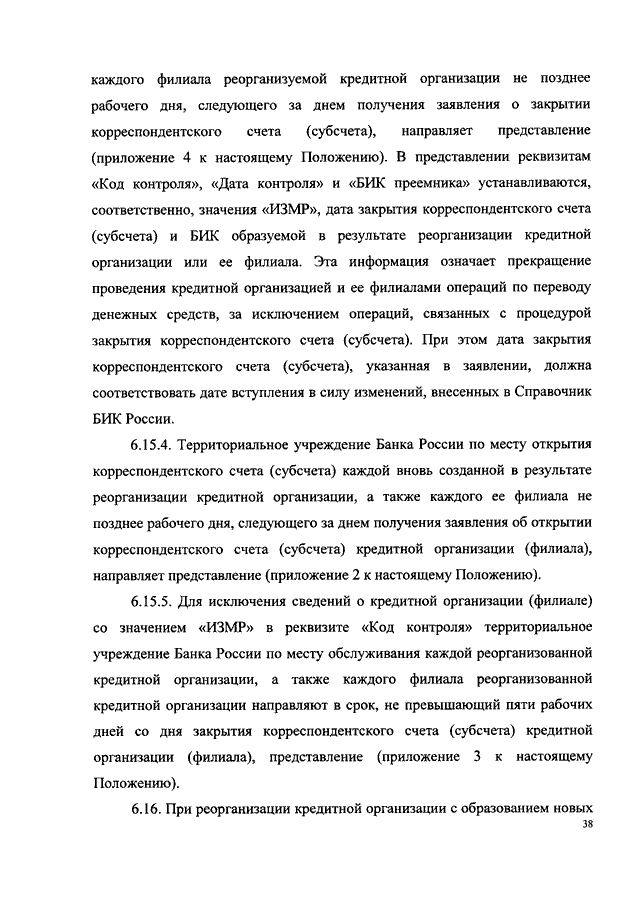 каждого филиала реорганизуемой кредитной организации не позднее рабочего дня, следующего за днем получения заявления о закрытии корреспондентского счета (субсчета), направляет представление (приложение 4 к настоящему Положению). В представлении реквизитам «Код контроля», «Дата контроля» и «БИК преемника» устанавливаются, соответственно, значения «ИЗМР», дата закрытия корреспондентского счета (субсчета) и БИК образуемой в результате реорганизации кредитной организации или ее филиала. Эта информация означает прекращение проведения кредитной организацией и ее филиалами операций по переводу денежных средств, за исключением операций, связанных с процедурой закрытия корреспондентского счета (субсчета). При этом дата закрытия корреспондентского счета (субсчета), указанная в заявлении, должна соответствовать дате вступления в силу изменений, внесенных в Справочник БИК России.

6.15.4. Территориальное учреждение Банка России по месту открытия корреспондентского счета (субсчета) каждой вновь созданной в результате реорганизации кредитной организации, а также каждого ее филиала не позднее рабочего дня, следующего за днем получения заявления об открытии корреспондентского счета (субсчета) кредитной организации (филиала), направляет представление (приложение 2 к настоящему Положению).

6.15.5. Для исключения сведений о кредитной организации (филиале) со значением «ИЗМР» в реквизите «Код контроля» территориальное учреждение Банка России по месту обслуживания каждой реорганизованной кредитной организации, а также каждого филиала реорганизованной кредитной организации направляют в срок, не превышающий пяти рабочих дней со дня закрытия корреспондентского счета (субсчета) кредитной организации (филиала), представление (приложение 3 к настоящему Положению).

6.16. При реорганизации кредитной организации с образованием новых

38